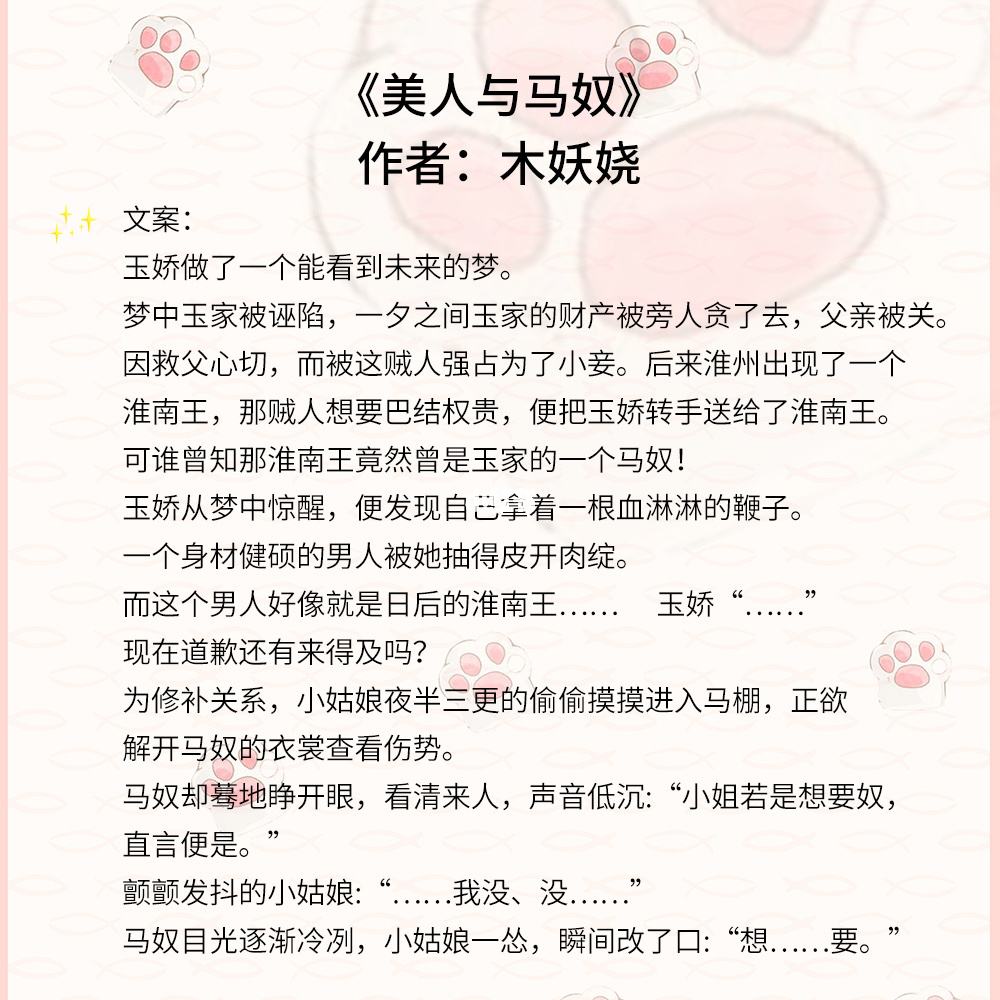 《美人与马奴》
作者：木妖娆

文案：
玉娇做了一个能看到未来的梦。
梦中玉家被诬陷，一夕之间玉家的财产被旁人贪了去，父亲被关。
因救父心切，而被这贼人强占为了小妾。后来淮州出现了一个淮南王，那贼人想要巴结权贵，便把玉娇转手送给了淮南王。
可谁曾知那淮南王竟然曾是玉家的一个马奴！
玉娇从梦中惊醒，便发现自己拿着一根血淋淋的鞭子。
一个身材健硕的男人被她抽得皮开肉绽。
而这个男人好像就是日后的淮南王……　玉娇“……”
现在道歉还有来得及吗？
为修补关系，小姑娘夜半三更的偷偷摸摸进入马棚，正欲解开马奴的衣裳查看伤势。
马奴却蓦地睁开眼，看清来人，声音低沉:“小姐若是想要奴，直言便是。”
颤颤发抖的小姑娘:“……我没、没……”
马奴目光逐渐冷冽，小姑娘一怂，瞬间改了口:“想……要。”